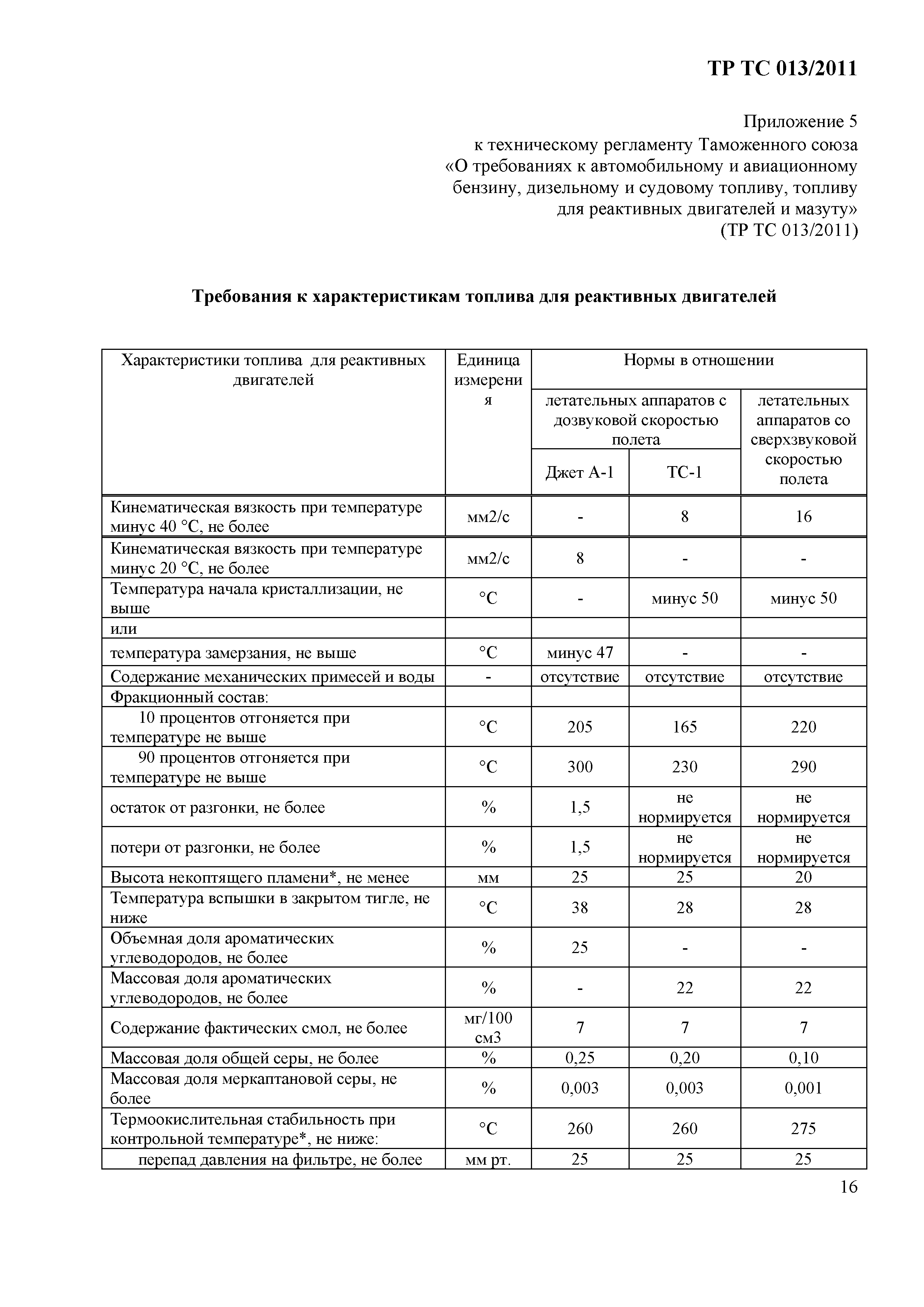 ТР ТС 013/2011

Приложение 5
к техническому регламенту Таможенного союза
«О требованиях к автомобильному и авиационному бензину, дизельному и судовому топливу, топливу для реактивных двигателей и мазуту»
(ТР ТС 013/2011)

Требования к характеристикам топлива для реактивных двигателей

| Характеристики топлива для реактивных двигателей | Единица измерения | Нормы в отношении летательных аппаратов с дозвуковой скоростью полета: Джет А-1 | Нормы в отношении летательных аппаратов с дозвуковой скоростью полета: ТС-1 | Нормы в отношении летательных аппаратов со сверхзвуковой скоростью полета |
|---|---|---|---|---|
| Кинематическая вязкость при температуре минус 40 °С, не более | мм2/с | - | 8 | 16 |
| Кинематическая вязкость при температуре минус 20 °С, не более | мм2/с | 8 | - | - |
| Температура начала кристаллизации, не выше | °С | - | минус 50 | минус 50 |
| или | | | | |
| температура замерзания, не выше | °С | минус 47 | - | - |
| Содержание механических примесей и воды | - | отсутствие | отсутствие | отсутствие |
| Фракционный состав: | | | | |
| 10 процентов отгоняется при температуре не выше | °С | 205 | 165 | 220 |
| 90 процентов отгоняется при температуре не выше | °С | 300 | 230 | 290 |
| остаток от разгонки, не более | % | 1,5 | не нормируется | не нормируется |
| потери от разгонки, не более | % | 1,5 | не нормируется | не нормируется |
| Высота некоптящего пламени*, не менее | мм | 25 | 25 | 20 |
| Температура вспышки в закрытом тигле, не ниже | °С | 38 | 28 | 28 |
| Объемная доля ароматических углеводородов, не более | % | 25 | - | - |
| Массовая доля ароматических углеводородов, не более | % | - | 22 | 22 |
| Содержание фактических смол, не более | мг/100 см3 | 7 | 7 | 7 |
| Массовая доля общей серы, не более | % | 0,25 | 0,20 | 0,10 |
| Массовая доля меркаптановой серы, не более | % | 0,003 | 0,003 | 0,001 |
| Термоокислительная стабильность при контрольной температуре*, не ниже: | °С | 260 | 260 | 275 |
| перепад давления на фильтре, не более | мм рт. | 25 | 25 | 25 |

16